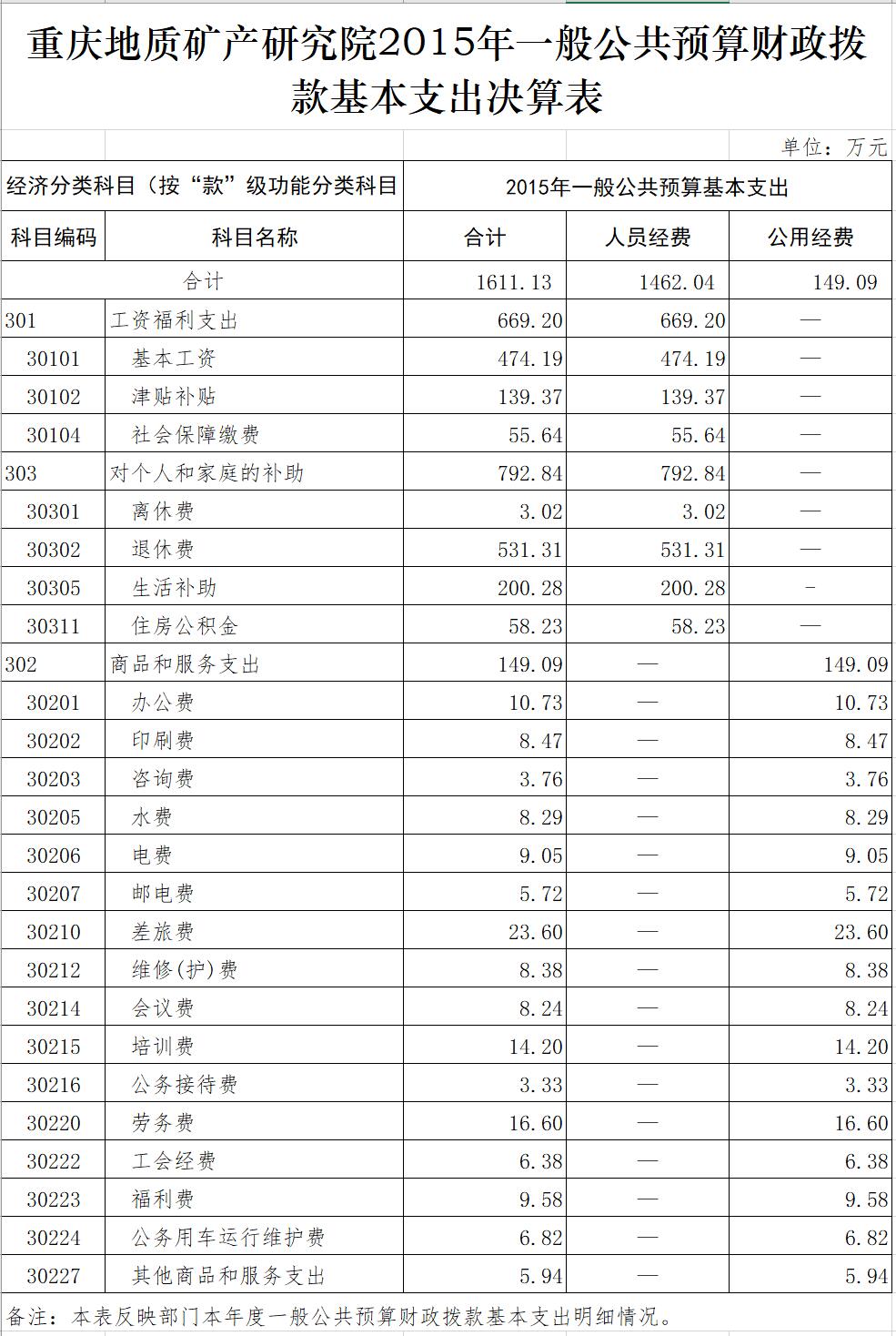 重庆地质矿产研究院2015年一般公共预算财政拨款基本支出决算表

单位：万元

| 经济分类科目（按“款”级功能分类科目 | | 2015年一般公共预算基本支出 | | |
|---|---|---|---|---|
| 科目编码 | 科目名称 | 合计 | 人员经费 | 公用经费 |
| 合计 | | 1611.13 | 1462.04 | 149.09 |
| 301 | 工资福利支出 | 669.20 | 669.20 | — |
| 30101 | 基本工资 | 474.19 | 474.19 | — |
| 30102 | 津贴补贴 | 139.37 | 139.37 | — |
| 30104 | 社会保障缴费 | 55.64 | 55.64 | — |
| 303 | 对个人和家庭的补助 | 792.84 | 792.84 | — |
| 30301 | 离休费 | 3.02 | 3.02 | — |
| 30302 | 退休费 | 531.31 | 531.31 | — |
| 30305 | 生活补助 | 200.28 | 200.28 | - |
| 30311 | 住房公积金 | 58.23 | 58.23 | — |
| 302 | 商品和服务支出 | 149.09 | — | 149.09 |
| 30201 | 办公费 | 10.73 | — | 10.73 |
| 30202 | 印刷费 | 8.47 | — | 8.47 |
| 30203 | 咨询费 | 3.76 | — | 3.76 |
| 30205 | 水费 | 8.29 | — | 8.29 |
| 30206 | 电费 | 9.05 | — | 9.05 |
| 30207 | 邮电费 | 5.72 | — | 5.72 |
| 30210 | 差旅费 | 23.60 | — | 23.60 |
| 30212 | 维修(护)费 | 8.38 | — | 8.38 |
| 30214 | 会议费 | 8.24 | — | 8.24 |
| 30215 | 培训费 | 14.20 | — | 14.20 |
| 30216 | 公务接待费 | 3.33 | — | 3.33 |
| 30220 | 劳务费 | 16.60 | — | 16.60 |
| 30222 | 工会经费 | 6.38 | — | 6.38 |
| 30223 | 福利费 | 9.58 | — | 9.58 |
| 30224 | 公务用车运行维护费 | 6.82 | — | 6.82 |
| 30227 | 其他商品和服务支出 | 5.94 | — | 5.94 |

备注：本表反映部门本年度一般公共预算财政拨款基本支出明细情况。